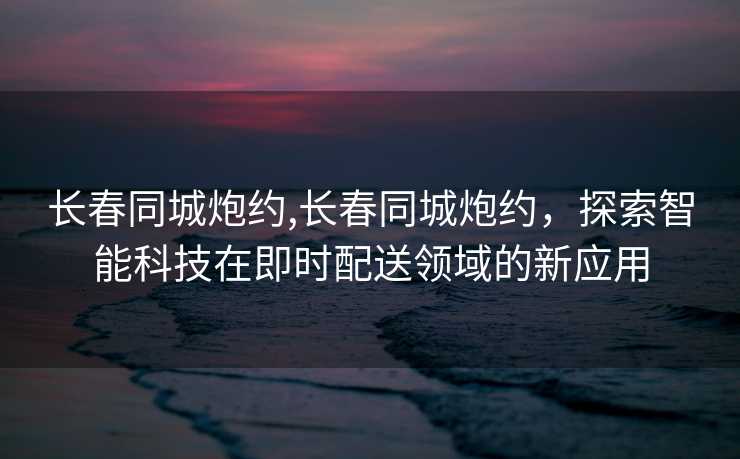 长春同城炮约,长春同城炮约，探索智能科技在即时配送领域的新应用